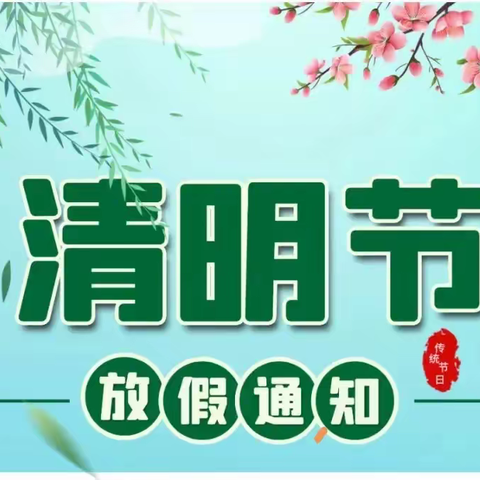 清明节

传统节日

放假通知